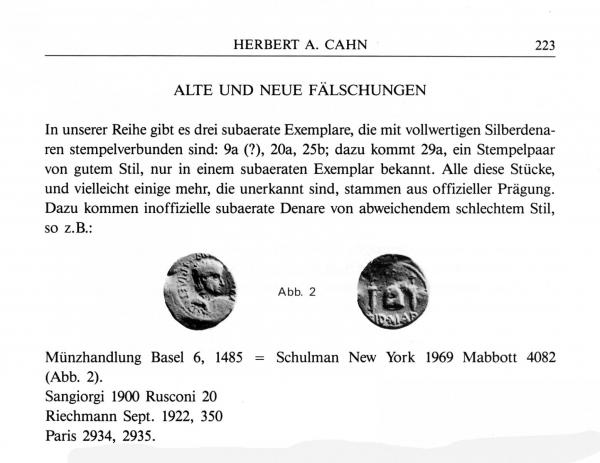 HERBERT A. CAHN 223

ALTE UND NEUE FÄLSCHUNGEN

In unserer Reihe gibt es drei subaerate Exemplare, die mit vollwertigen Silberdenaren stempelverbunden sind: 9a (?), 20a, 25b; dazu kommt 29a, ein Stempelpaar von gutem Stil, nur in einem subaeraten Exemplar bekannt. Alle diese Stücke, und vielleicht einige mehr, die unerkannt sind, stammen aus offizieller Prägung. Dazu kommen inoffizielle subaerate Denare von abweichendem schlechtem Stil, so z.B.:

Abb. 2

Münzhandlung Basel 6, 1485 = Schulman New York 1969 Mabbott 4082 (Abb. 2).
Sangiorgi 1900 Rusconi 20
Riechmann Sept. 1922, 350
Paris 2934, 2935.